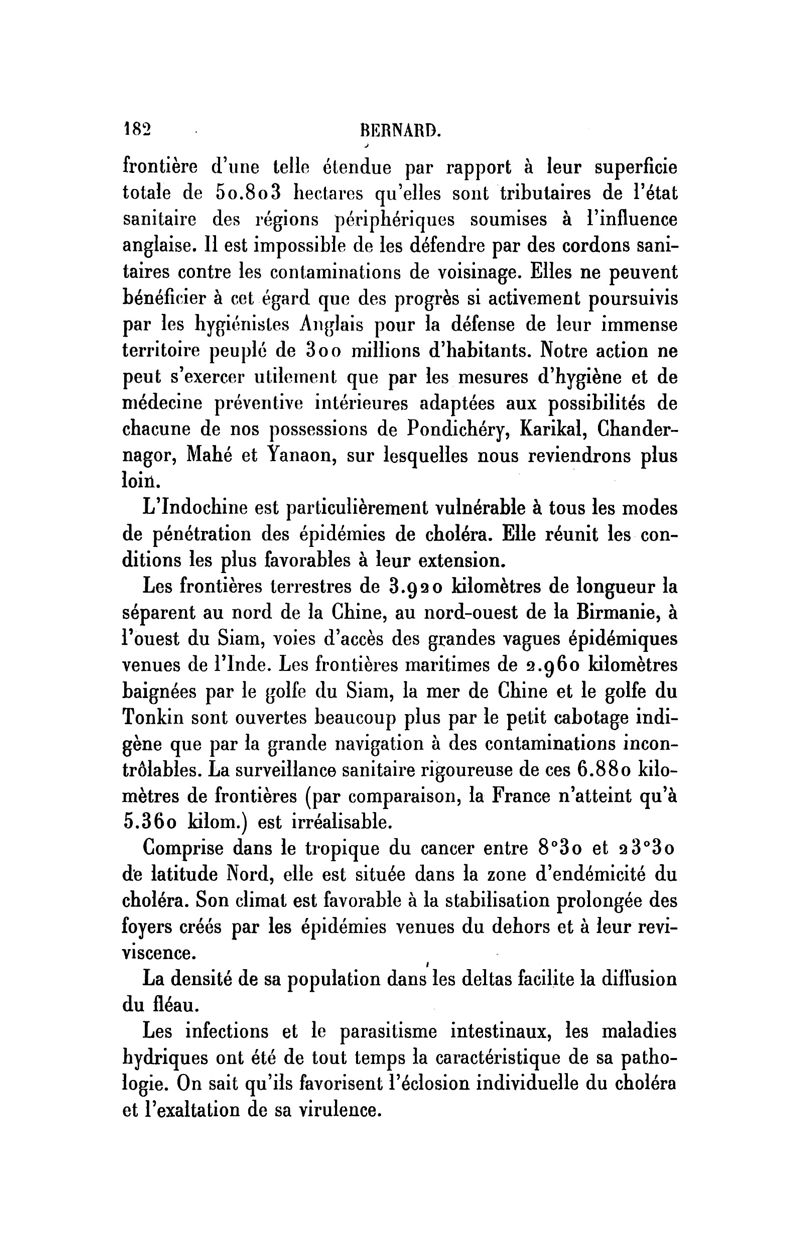 182 BERNARD.

frontière d'une telle étendue par rapport à leur superficie totale de 50.803 hectares qu'elles sont tributaires de l'état sanitaire des régions périphériques soumises à l'influence anglaise. Il est impossible de les défendre par des cordons sanitaires contre les contaminations de voisinage. Elles ne peuvent bénéficier à cet égard que des progrès si activement poursuivis par les hygiénistes Anglais pour la défense de leur immense territoire peuplé de 300 millions d'habitants. Notre action ne peut s'exercer utilement que par les mesures d'hygiène et de médecine préventive intérieures adaptées aux possibilités de chacune de nos possessions de Pondichéry, Karikal, Chandernagor, Mahé et Yanaon, sur lesquelles nous reviendrons plus loin.

L'Indochine est particulièrement vulnérable à tous les modes de pénétration des épidémies de choléra. Elle réunit les conditions les plus favorables à leur extension.

Les frontières terrestres de 3.920 kilomètres de longueur la séparent au nord de la Chine, au nord-ouest de la Birmanie, à l'ouest du Siam, voies d'accès des grandes vagues épidémiques venues de l'Inde. Les frontières maritimes de 2.960 kilomètres baignées par le golfe du Siam, la mer de Chine et le golfe du Tonkin sont ouvertes beaucoup plus par le petit cabotage indigène que par la grande navigation à des contaminations incontrôlables. La surveillance sanitaire rigoureuse de ces 6.880 kilomètres de frontières (par comparaison, la France n'atteint qu'à 5.360 kilom.) est irréalisable.

Comprise dans le tropique du cancer entre 8°30 et 23°30 de latitude Nord, elle est située dans la zone d'endémicité du choléra. Son climat est favorable à la stabilisation prolongée des foyers créés par les épidémies venues du dehors et à leur reviviscence.

La densité de sa population dans les deltas facilite la diffusion du fléau.

Les infections et le parasitisme intestinaux, les maladies hydriques ont été de tout temps la caractéristique de sa pathologie. On sait qu'ils favorisent l'éclosion individuelle du choléra et l'exaltation de sa virulence.